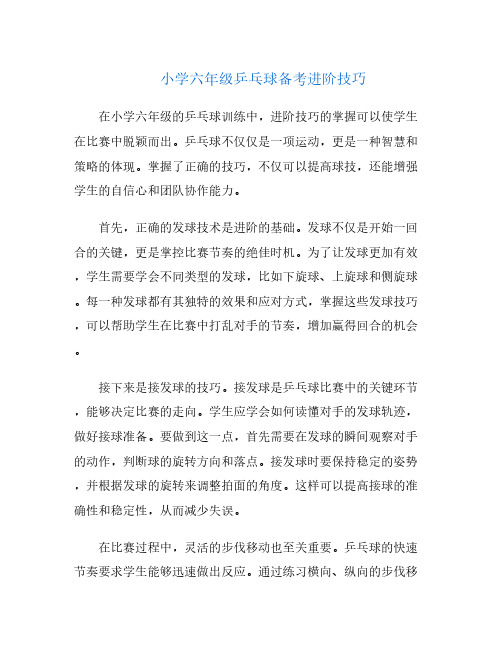 小学六年级乒乓球备考进阶技巧

在小学六年级的乒乓球训练中，进阶技巧的掌握可以使学生在比赛中脱颖而出。乒乓球不仅仅是一项运动，更是一种智慧和策略的体现。掌握了正确的技巧，不仅可以提高球技，还能增强学生的自信心和团队协作能力。

首先，正确的发球技术是进阶的基础。发球不仅是开始一回合的关键，更是掌控比赛节奏的绝佳时机。为了让发球更加有效，学生需要学会不同类型的发球，比如下旋球、上旋球和侧旋球。每一种发球都有其独特的效果和应对方式，掌握这些发球技巧，可以帮助学生在比赛中打乱对手的节奏，增加赢得回合的机会。

接下来是接发球的技巧。接发球是乒乓球比赛中的关键环节，能够决定比赛的走向。学生应学会如何读懂对手的发球轨迹，做好接球准备。要做到这一点，首先需要在发球的瞬间观察对手的动作，判断球的旋转方向和落点。接发球时要保持稳定的姿势，并根据发球的旋转来调整拍面的角度。这样可以提高接球的准确性和稳定性，从而减少失误。

在比赛过程中，灵活的步伐移动也至关重要。乒乓球的快速节奏要求学生能够迅速做出反应。通过练习横向、纵向的步伐移